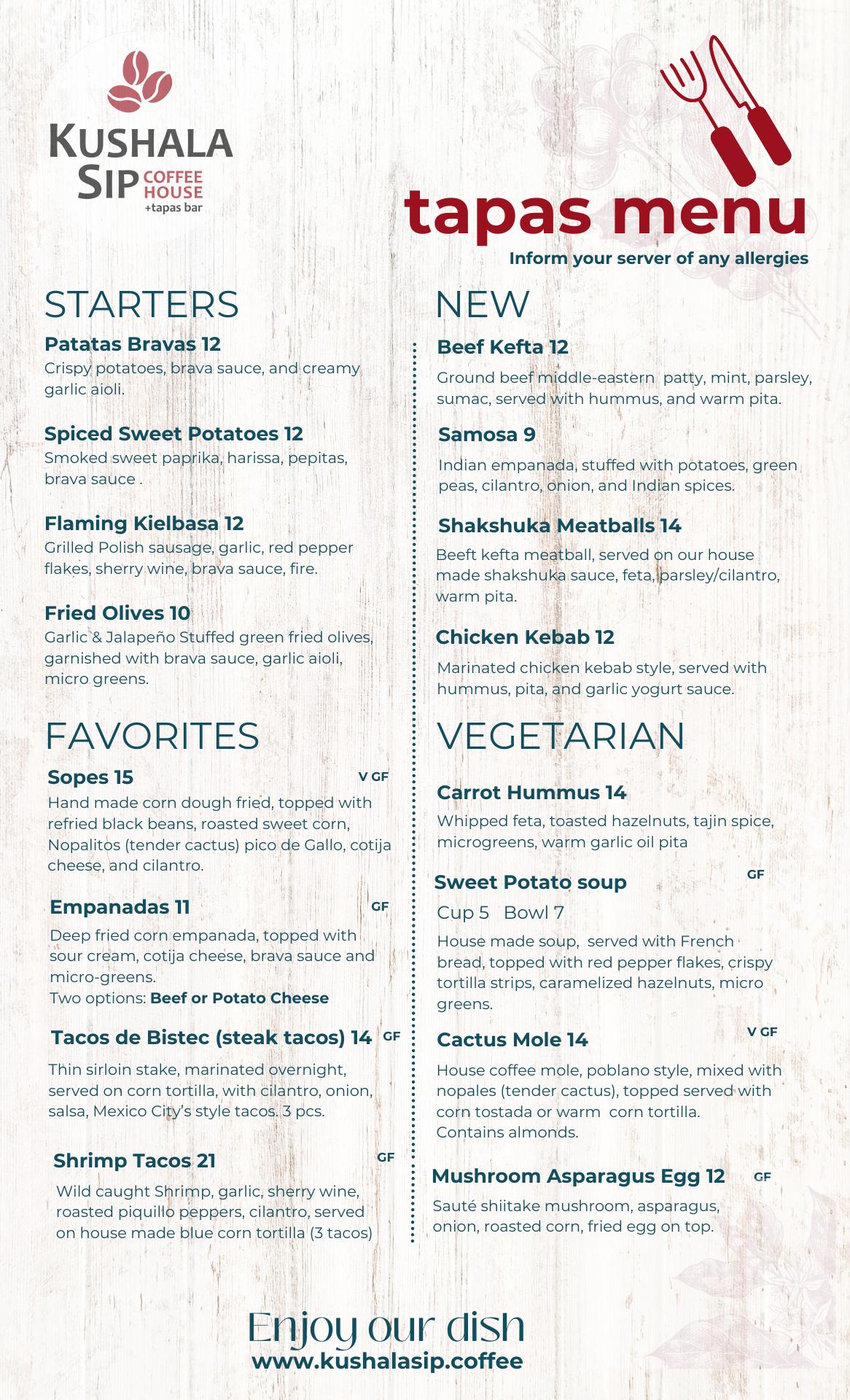 KUSHALA SIP COFFEE HOUSE +tapas bar

tapas menu

Inform your server of any allergies

STARTERS

Patatas Bravas 12
Crispy potatoes, brava sauce, and creamy garlic aioli.

Spiced Sweet Potatoes 12
Smoked sweet paprika, harissa, pepitas, brava sauce .

Flaming Kielbasa 12
Grilled Polish sausage, garlic, red pepper flakes, sherry wine, brava sauce, fire.

Fried Olives 10
Garlic & Jalapeño Stuffed green fried olives, garnished with brava sauce, garlic aioli, micro greens.

FAVORITES

Sopes 15 V GF
Hand made corn dough fried, topped with refried black beans, roasted sweet corn, Nopalitos (tender cactus) pico de Gallo, cotija cheese, and cilantro.

Empanadas 11 GF
Deep fried corn empanada, topped with sour cream, cotija cheese, brava sauce and micro-greens.
Two options: Beef or Potato Cheese

Tacos de Bistec (steak tacos) 14 GF
Thin sirloin stake, marinated overnight, served on corn tortilla, with cilantro, onion, salsa, Mexico City's style tacos. 3 pcs.

Shrimp Tacos 21 GF
Wild caught Shrimp, garlic, sherry wine, roasted piquillo peppers, cilantro, served on house made blue corn tortilla (3 tacos)

NEW

Beef Kefta 12
Ground beef middle-eastern patty, mint, parsley, sumac, served with hummus, and warm pita.

Samosa 9
Indian empanada, stuffed with potatoes, green peas, cilantro, onion, and Indian spices.

Shakshuka Meatballs 14
Beeft kefta meatball, served on our house made shakshuka sauce, feta, parsley/cilantro, warm pita.

Chicken Kebab 12
Marinated chicken kebab style, served with hummus, pita, and garlic yogurt sauce.

VEGETARIAN

Carrot Hummus 14
Whipped feta, toasted hazelnuts, tajin spice, microgreens, warm garlic oil pita

Sweet Potato soup GF
Cup 5 Bowl 7
House made soup, served with French bread, topped with red pepper flakes, crispy tortilla strips, caramelized hazelnuts, micro greens.

Cactus Mole 14 V GF
House coffee mole, poblano style, mixed with nopales (tender cactus), topped served with corn tostada or warm corn tortilla.
Contains almonds.

Mushroom Asparagus Egg 12 GF
Sauté shiitake mushroom, asparagus, onion, roasted corn, fried egg on top.

Enjoy our dish
www.kushalasip.coffee